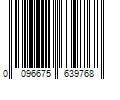 0 096675 639768